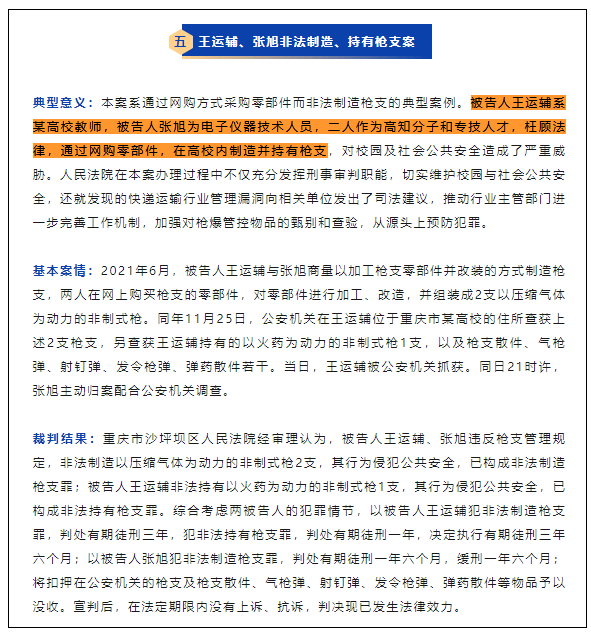 五 王运辅、张旭非法制造、持有枪支案

典型意义：本案系通过网购方式采购零部件而非法制造枪支的典型案例。被告人王运辅系某高校教师，被告人张旭为电子仪器技术人员，二人作为高知分子和专技人才，枉顾法律，通过网购零部件，在高校内制造并持有枪支，对校园及社会公共安全造成了严重威胁。人民法院在本案办理过程中不仅充分发挥刑事审判职能，切实维护校园与社会公共安全，还就发现的快递运输行业管理漏洞向相关单位发出了司法建议，推动行业主管部门进一步完善工作机制，加强对枪爆管控物品的甄别和查验，从源头上预防犯罪。

基本案情：2021年6月，被告人王运辅与张旭商量以加工枪支零部件并改装的方式制造枪支，两人在网上购买枪支的零部件，对零部件进行加工、改造，并组装成2支以压缩气体为动力的非制式枪。同年11月25日，公安机关在王运辅位于重庆市某高校的住所查获上述2支枪支，另查获王运辅持有的以火药为动力的非制式枪1支，以及枪支散件、气枪弹、射钉弹、发令枪弹、弹药散件若干。当日，王运辅被公安机关抓获。同日21时许，张旭主动归案配合公安机关调查。

裁判结果：重庆市沙坪坝区人民法院经审理认为，被告人王运辅、张旭违反枪支管理规定，非法制造以压缩气体为动力的非制式枪2支，其行为侵犯公共安全，已构成非法制造枪支罪；被告人王运辅非法持有以火药为动力的非制式枪1支，其行为侵犯公共安全，已构成非法持有枪支罪。综合考虑两被告人的犯罪情节，以被告人王运辅犯非法制造枪支罪，判处有期徒刑三年，犯非法持有枪支罪，判处有期徒刑一年，决定执行有期徒刑三年六个月；以被告人张旭犯非法制造枪支罪，判处有期徒刑一年六个月，缓刑一年六个月；将扣押在公安机关的枪支及枪支散件、气枪弹、射钉弹、发令枪弹、弹药散件等物品予以没收。宣判后，在法定期限内没有上诉、抗诉，判决现已发生法律效力。